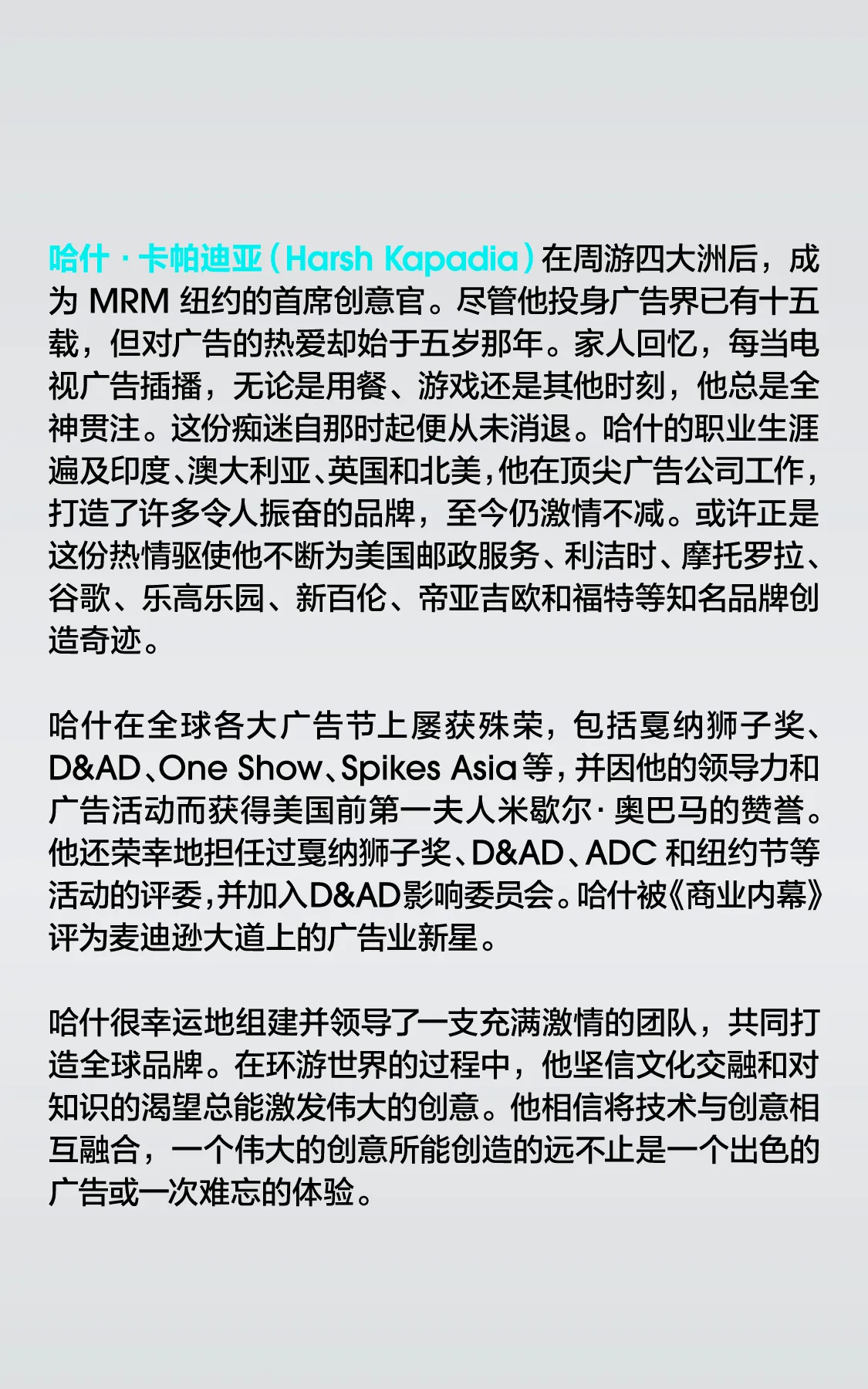 哈什 · 卡帕迪亚（Harsh Kapadia）在周游四大洲后，成为 MRM 纽约的首席创意官。尽管他投身广告界已有十五载，但对广告的热爱却始于五岁那年。家人回忆，每当电视广告插播，无论是用餐、游戏还是其他时刻，他总是全神贯注。这份痴迷自那时起便从未消退。哈什的职业生涯遍及印度、澳大利亚、英国和北美，他在顶尖广告公司工作，打造了许多令人振奋的品牌，至今仍激情不减。或许正是这份热情驱使他不断为美国邮政服务、利洁时、摩托罗拉、谷歌、乐高乐园、新百伦、帝亚吉欧和福特等知名品牌创造奇迹。

哈什在全球各大广告节上屡获殊荣，包括戛纳狮子奖、D&AD、One Show、Spikes Asia 等，并因他的领导力和广告活动而获得美国前第一夫人米歇尔· 奥巴马的赞誉。他还荣幸地担任过戛纳狮子奖、D&AD、ADC 和纽约节等活动的评委，并加入D&AD影响委员会。哈什被《商业内幕》评为麦迪逊大道上的广告业新星。

哈什很幸运地组建并领导了一支充满激情的团队，共同打造全球品牌。在环游世界的过程中，他坚信文化交融和对知识的渴望总能激发伟大的创意。他相信将技术与创意相互融合，一个伟大的创意所能创造的远不止是一个出色的广告或一次难忘的体验。